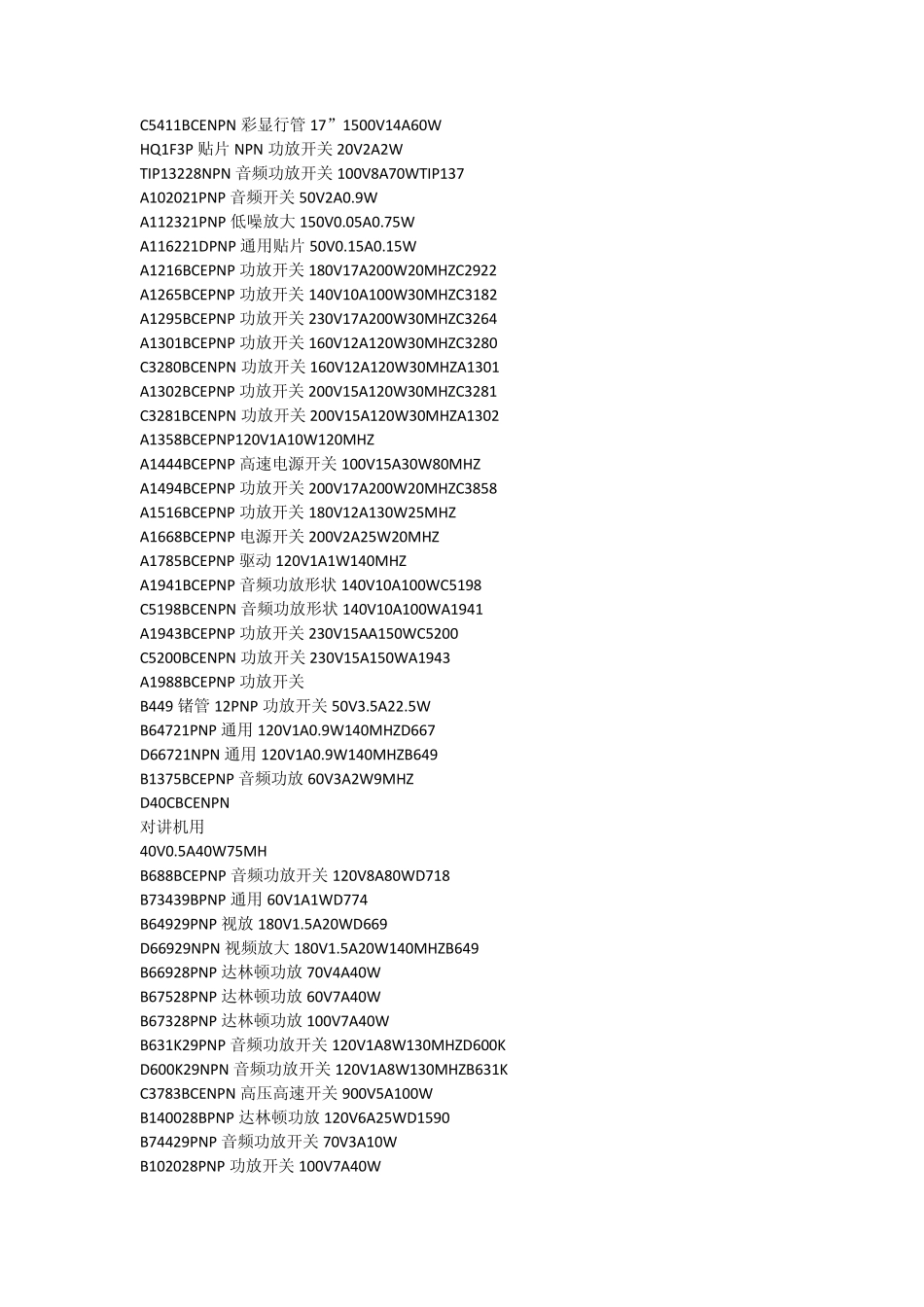 C5411BCENPN 彩显行管 17”1500V14A60W
HQ1F3P 贴片 NPN 功放开关 20V2A2W
TIP13228NPN 音频功放开关 100V8A70WTIP137
A102021PNP 音频开关 50V2A0.9W
A112321PNP 低噪放大 150V0.05A0.75W
A116221DPNP 通用贴片 50V0.15A0.15W
A1216BCEPNP 功放开关 180V17A200W20MHZC2922
A1265BCEPNP 功放开关 140V10A100W30MHZC3182
A1295BCEPNP 功放开关 230V17A200W30MHZC3264
A1301BCEPNP 功放开关 160V12A120W30MHZC3280
C3280BCENPN 功放开关 160V12A120W30MHZA1301
A1302BCEPNP 功放开关 200V15A120W30MHZC3281
C3281BCENPN 功放开关 200V15A120W30MHZA1302
A1358BCEPNP120V1A10W120MHZ
A1444BCEPNP 高速电源开关 100V15A30W80MHZ
A1494BCEPNP 功放开关 200V17A200W20MHZC3858
A1516BCEPNP 功放开关 180V12A130W25MHZ
A1668BCEPNP 电源开关 200V2A25W20MHZ
A1785BCEPNP 驱动 120V1A1W140MHZ
A1941BCEPNP 音频功放形状 140V10A100WC5198
C5198BCENPN 音频功放形状 140V10A100WA1941
A1943BCEPNP 功放开关 230V15AA150WC5200
C5200BCENPN 功放开关 230V15A150WA1943
A1988BCEPNP 功放开关
B449 锗管 12PNP 功放开关 50V3.5A22.5W
B64721PNP 通用 120V1A0.9W140MHZD667
D66721NPN 通用 120V1A0.9W140MHZB649
B1375BCEPNP 音频功放 60V3A2W9MHZ
D40CBCENPN
对讲机用
40V0.5A40W75MH
B688BCEPNP 音频功放开关 120V8A80WD718
B73439BPNP 通用 60V1A1WD774
B64929PNP 视放 180V1.5A20WD669
D66929NPN 视频放大 180V1.5A20W140MHZB649
B66928PNP 达林顿功放 70V4A40W
B67528PNP 达林顿功放 60V7A40W
B67328PNP 达林顿功放 100V7A40W
B631K29PNP 音频功放开关 120V1A8W130MHZD600K
D600K29NPN 音频功放开关 120V1A8W130MHZB631K
C3783BCENPN 高压高速开关 900V5A100W
B140028BPNP 达林顿功放 120V6A25WD1590
B74429PNP 音频功放开关 70V3A10W
B102028PNP 功放开关 100V7A40W